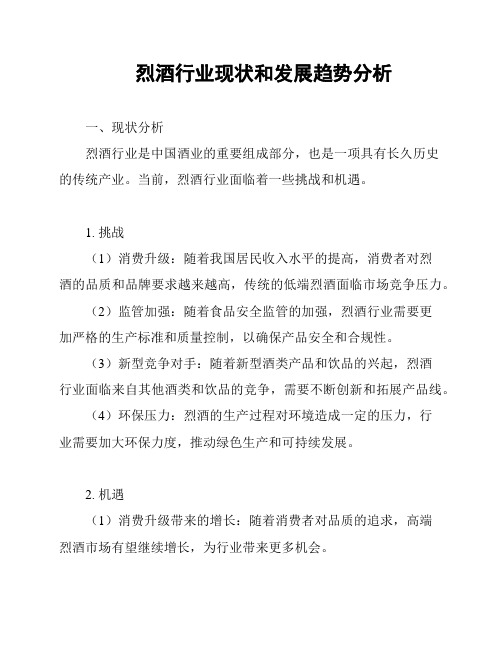 烈酒行业现状和发展趋势分析

一、现状分析

烈酒行业是中国酒业的重要组成部分，也是一项具有长久历史的传统产业。当前，烈酒行业面临着一些挑战和机遇。

1. 挑战

（1）消费升级：随着我国居民收入水平的提高，消费者对烈酒的品质和品牌要求越来越高，传统的低端烈酒面临市场竞争压力。

（2）监管加强：随着食品安全监管的加强，烈酒行业需要更加严格的生产标准和质量控制，以确保产品安全和合规性。

（3）新型竞争对手：随着新型酒类产品和饮品的兴起，烈酒行业面临来自其他酒类和饮品的竞争，需要不断创新和拓展产品线。

（4）环保压力：烈酒的生产过程对环境造成一定的压力，行业需要加大环保力度，推动绿色生产和可持续发展。

2. 机遇

（1）消费升级带来的增长：随着消费者对品质的追求，高端烈酒市场有望继续增长，为行业带来更多机会。